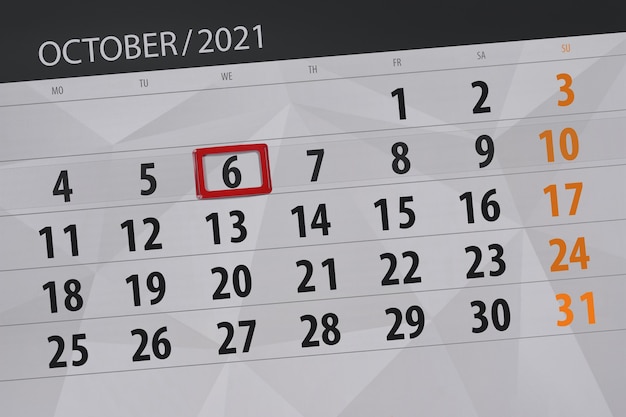 OCTOBER / 2021

| MO | TU | WE | TH | FR | SA | SU |
|---|---|---|---|---|---|---|
| | | | | 1 | 2 | 3 |
| 4 | 5 | 6 | 7 | 8 | 9 | 10 |
| 11 | 12 | 13 | 14 | 15 | 16 | 17 |
| 18 | 19 | 20 | 21 | 22 | 23 | 24 |
| 25 | 26 | 27 | 28 | 29 | 30 | 31 |